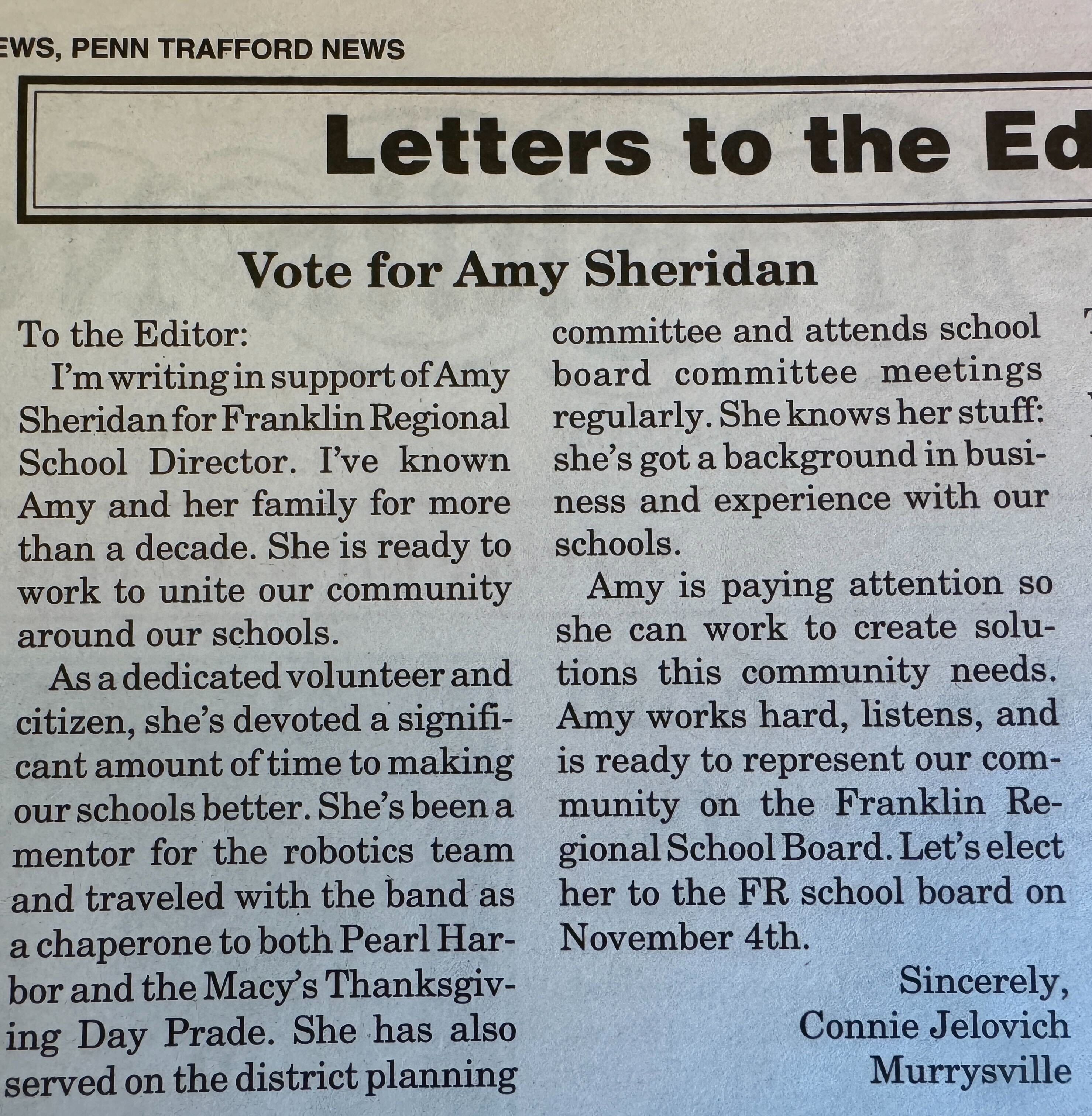 EWS, PENN TRAFFORD NEWS

Letters to the Ed

Vote for Amy Sheridan

To the Editor:

I'm writing in support of Amy Sheridan for Franklin Regional School Director. I've known Amy and her family for more than a decade. She is ready to work to unite our community around our schools.

As a dedicated volunteer and citizen, she's devoted a significant amount of time to making our schools better. She's been a mentor for the robotics team and traveled with the band as a chaperone to both Pearl Harbor and the Macy's Thanksgiving Day Prade. She has also served on the district planning committee and attends school board committee meetings regularly. She knows her stuff: she's got a background in business and experience with our schools.

Amy is paying attention so she can work to create solutions this community needs. Amy works hard, listens, and is ready to represent our community on the Franklin Regional School Board. Let's elect her to the FR school board on November 4th.

Sincerely,
Connie Jelovich
Murrysville